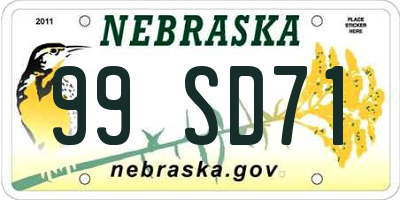 2011

NEBRASKA

PLACE STICKER HERE

99 SD71

nebraska.gov